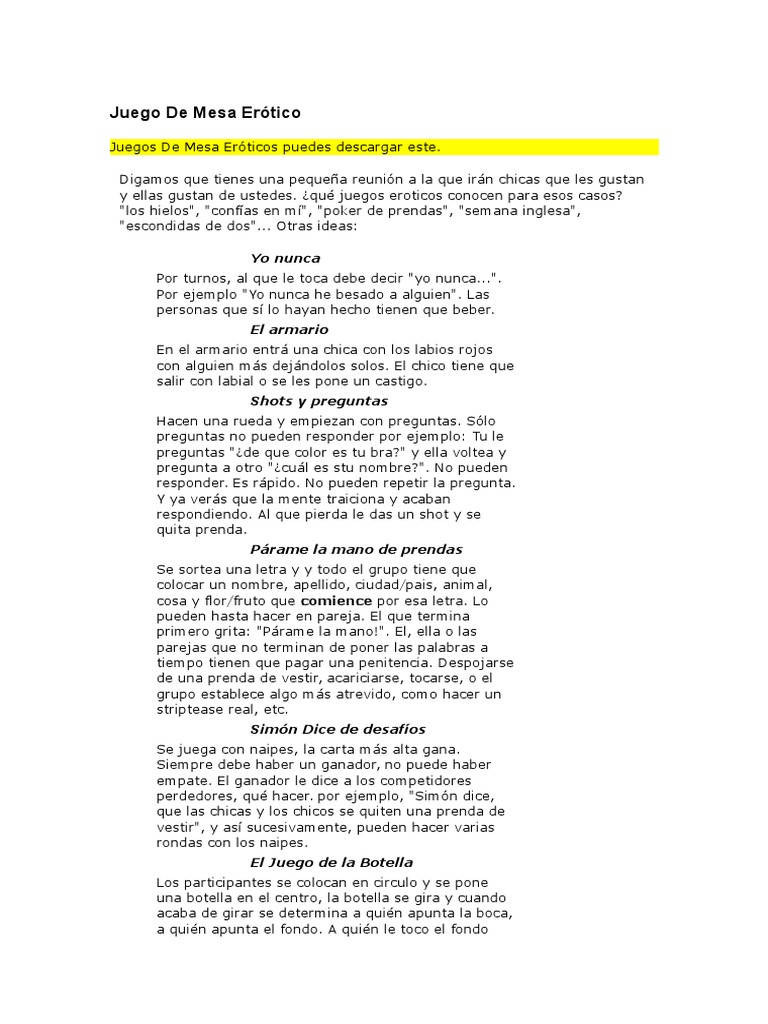 Juego De Mesa Erótico

Juegos De Mesa Eróticos puedes descargar este.

Digamos que tienes una pequeña reunión a la que irán chicas que les gustan y ellas gustan de ustedes. ¿qué juegos eroticos conocen para esos casos? "los hielos", "confías en mí", "poker de prendas", "semana inglesa", "escondidas de dos"... Otras ideas:

Yo nunca

Por turnos, al que le toca debe decir "yo nunca...". Por ejemplo "Yo nunca he besado a alguien". Las personas que sí lo hayan hecho tienen que beber.

El armario

En el armario entrá una chica con los labios rojos con alguien más dejándolos solos. El chico tiene que salir con labial o se les pone un castigo.

Shots y preguntas

Hacen una rueda y empiezan con preguntas. Sólo preguntas no pueden responder por ejemplo: Tu le preguntas "¿de que color es tu bra?" y ella voltea y pregunta a otro "¿cuál es stu nombre?". No pueden responder. Es rápido. No pueden repetir la pregunta. Y ya verás que la mente traiciona y acaban respondiendo. Al que pierda le das un shot y se quita prenda.

Párame la mano de prendas

Se sortea una letra y y todo el grupo tiene que colocar un nombre, apellido, ciudad/pais, animal, cosa y flor/fruto que comience por esa letra. Lo pueden hasta hacer en pareja. El que termina primero grita: "Párame la mano!". El, ella o las parejas que no terminan de poner las palabras a tiempo tienen que pagar una penitencia. Despojarse de una prenda de vestir, acariciarse, tocarse, o el grupo establece algo más atrevido, como hacer un striptease real, etc.

Simón Dice de desafíos

Se juega con naipes, la carta más alta gana. Siempre debe haber un ganador, no puede haber empate. El ganador le dice a los competidores perdedores, qué hacer. por ejemplo, "Simón dice, que las chicas y los chicos se quiten una prenda de vestir", y así sucesivamente, pueden hacer varias rondas con los naipes.

El Juego de la Botella

Los participantes se colocan en circulo y se pone una botella en el centro, la botella se gira y cuando acaba de girar se determina a quién apunta la boca, a quién apunta el fondo. A quién le toco el fondo